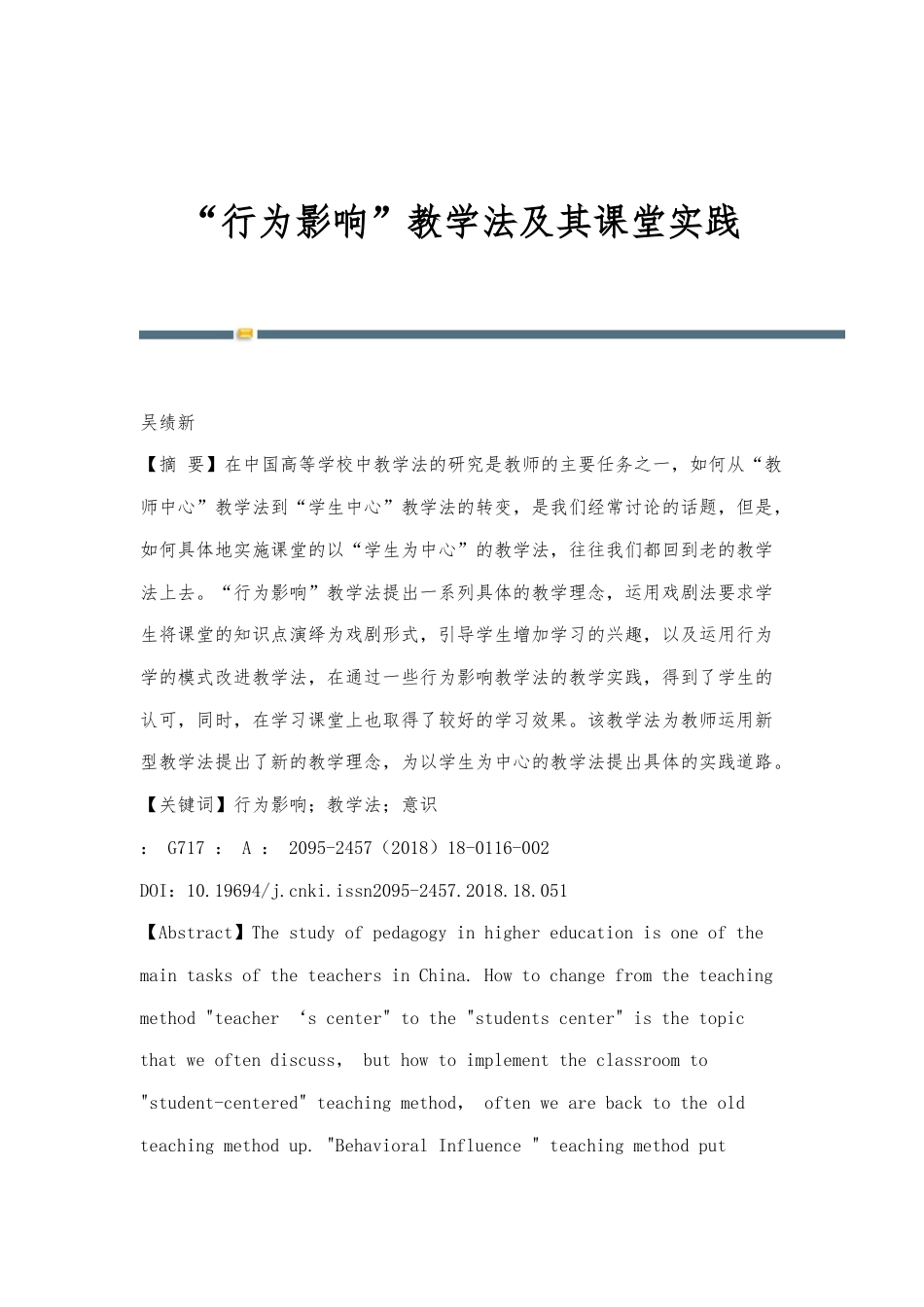 “行为影响”教学法及其课堂实践

吴绩新

【摘 要】在中国高等学校中教学法的研究是教师的主要任务之一，如何从“教师中心”教学法到“学生中心”教学法的转变，是我们经常讨论的话题，但是，如何具体地实施课堂的以“学生为中心”的教学法，往往我们都回到老的教学法上去。“行为影响”教学法提出一系列具体的教学理念，运用戏剧法要求学生将课堂的知识点演绎为戏剧形式，引导学生增加学习的兴趣，以及运用行为学的模式改进教学法，在通过一些行为影响教学法的教学实践，得到了学生的认可，同时，在学习课堂上也取得了较好的学习效果。该教学法为教师运用新型教学法提出了新的教学理念，为以学生为中心的教学法提出具体的实践道路。

【关键词】行为影响；教学法；意识

： G717 ： A ： 2095-2457（2018）18-0116-002

DOI：10.19694/j.cnki.issn2095-2457.2018.18.051

【Abstract】The study of pedagogy in higher education is one of the main tasks of the teachers in China. How to change from the teaching method "teacher ‘s center" to the "students center" is the topic that we often discuss， but how to implement the classroom to "student-centered" teaching method， often we are back to the old teaching method up. "Behavioral Influence " teaching method put